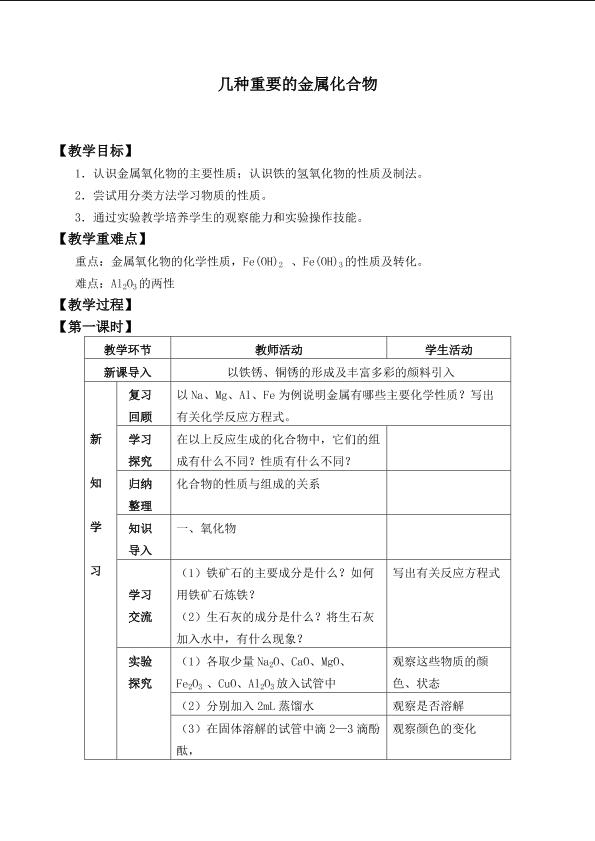 几种重要的金属化合物

【教学目标】

1．认识金属氧化物的主要性质；认识铁的氢氧化物的性质及制法。

2．尝试用分类方法学习物质的性质。

3．通过实验教学培养学生的观察能力和实验操作技能。

【教学重难点】

重点：金属氧化物的化学性质，$Fe(OH)_2$ 、$Fe(OH)_3$的性质及转化。

难点：$Al_2O_3$的两性

【教学过程】

【第一课时】

| 教学环节 | | 教师活动 | 学生活动 |
|---|---|---|---|
| 新课导入 | | 以铁锈、铜锈的形成及丰富多彩的颜料引入 | |
| 新知学习 | 复习回顾 | 以Na、Mg、Al、Fe为例说明金属有哪些主要化学性质？写出有关化学反应方程式。 | |
| | 学习探究 | 在以上反应生成的化合物中，它们的组成有什么不同？性质有什么不同？ | |
| | 归纳整理 | 化合物的性质与组成的关系 | |
| | 知识导入 | 一、氧化物 | |
| | 学习交流 | （1）铁矿石的主要成分是什么？如何用铁矿石炼铁？（2）生石灰的成分是什么？将生石灰加入水中，有什么现象？ | 写出有关反应方程式 |
| | 实验探究 | （1）各取少量$Na_2O$、CaO、MgO、$Fe_2O_3$ 、CuO、$Al_2O_3$放入试管中 | 观察这些物质的颜色、状态 |
| | | （2）分别加入2mL蒸馏水 | 观察是否溶解 |
| | | （3）在固体溶解的试管中滴2—3滴酚酞， | 观察颜色的变化 |